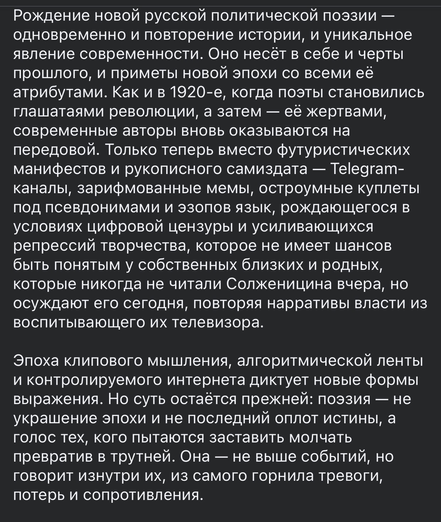 Рождение новой русской политической поэзии — одновременно и повторение истории, и уникальное явление современности. Оно несёт в себе и черты прошлого, и приметы новой эпохи со всеми её атрибутами. Как и в 1920-е, когда поэты становились глашатаями революции, а затем — её жертвами, современные авторы вновь оказываются на передовой. Только теперь вместо футуристических манифестов и рукописного самиздата — Telegram-каналы, зарифмованные мемы, остроумные куплеты под псевдонимами и эзопов язык, рождающегося в условиях цифровой цензуры и усиливающихся репрессий творчества, которое не имеет шансов быть понятым у собственных близких и родных, которые никогда не читали Солженицина вчера, но осуждают его сегодня, повторяя нарративы власти из воспитывающего их телевизора.

Эпоха клипового мышления, алгоритмической ленты и контролируемого интернета диктует новые формы выражения. Но суть остаётся прежней: поэзия — не украшение эпохи и не последний оплот истины, а голос тех, кого пытаются заставить молчать превратив в трутней. Она — не выше событий, но говорит изнутри их, из самого горнила тревоги, потерь и сопротивления.